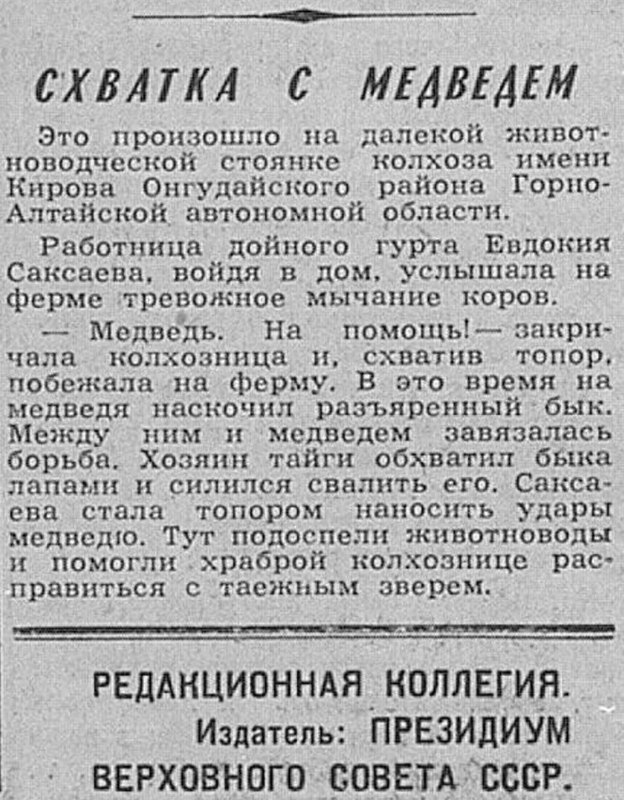 СХВАТКА С МЕДВЕДЕМ

Это произошло на далекой животноводческой стоянке колхоза имени Кирова Онгудайского района Горно-Алтайской автономной области.

Работница дойного гурта Евдокия Саксаева, войдя в дом, услышала на ферме тревожное мычание коров.

— Медведь. На помощь! — закричала колхозница и, схватив топор, побежала на ферму. В это время на медведя наскочил разъяренный бык. Между ним и медведем завязалась борьба. Хозяин тайги обхватил быка лапами и силился свалить его. Саксаева стала топором наносить удары медведю. Тут подоспели животноводы и помогли храброй колхознице расправиться с таежным зверем.

РЕДАКЦИОННАЯ КОЛЛЕГИЯ.
Издатель: ПРЕЗИДИУМ ВЕРХОВНОГО СОВЕТА СССР.